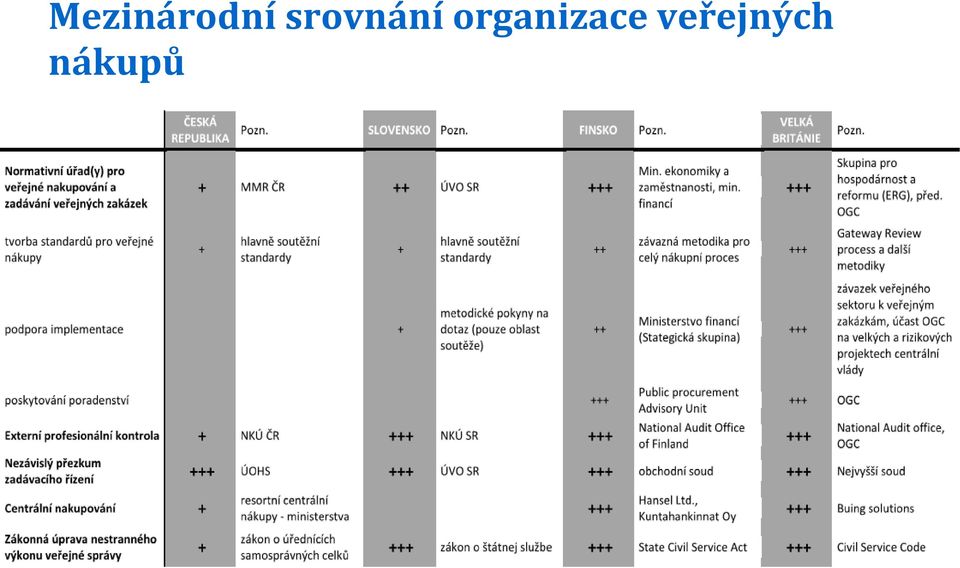 Mezinárodní srovnání organizace veřejných nákupů

| | ČESKÁ REPUBLIKA | Pozn. | SLOVENSKO | Pozn. | FINSKO | Pozn. | VELKÁ BRITÁNIE | Pozn. |
|---|---|---|---|---|---|---|---|---|
| Normativní úřad(y) pro veřejné nakupování a zadávání veřejných zakázek | + | MMR ČR | ++ | ÚVO SR | +++ | Min. ekonomiky a zaměstnanosti, min. financí | +++ | Skupina pro hospodárnost a reformu (ERG), před. OGC |
| tvorba standardů pro veřejné nákupy | + | hlavně soutěžní standardy | + | hlavně soutěžní standardy | ++ | závazná metodika pro celý nákupní proces | +++ | Gateway Review process a další metodiky |
| podpora implementace | | | + | metodické pokyny na dotaz (pouze oblast soutěže) | ++ | Ministerstvo financí (Stategická skupina) | +++ | závazek veřejného sektoru k veřejným zakázkám, účast OGC na velkých a rizikových projektech centrální vlády |
| poskytování poradenství | | | | | +++ | Public procurement Advisory Unit | +++ | OGC |
| Externí profesionální kontrola | + | NKÚ ČR | +++ | NKÚ SR | +++ | National Audit Office of Finland | +++ | National Audit office, OGC |
| Nezávislý přezkum zadávacího řízení | +++ | ÚOHS | +++ | ÚVO SR | +++ | obchodní soud | +++ | Nejvyšší soud |
| Centrální nakupování | + | resortní centrální nákupy - ministerstva | | | +++ | Hansel Ltd., Kuntahankinnat Oy | +++ | Buing solutions |
| Zákonná úprava nestranného výkonu veřejné správy | + | zákon o úřednících samosprávných celků | +++ | zákon o štátnej službe | +++ | State Civil Service Act | +++ | Civil Service Code |